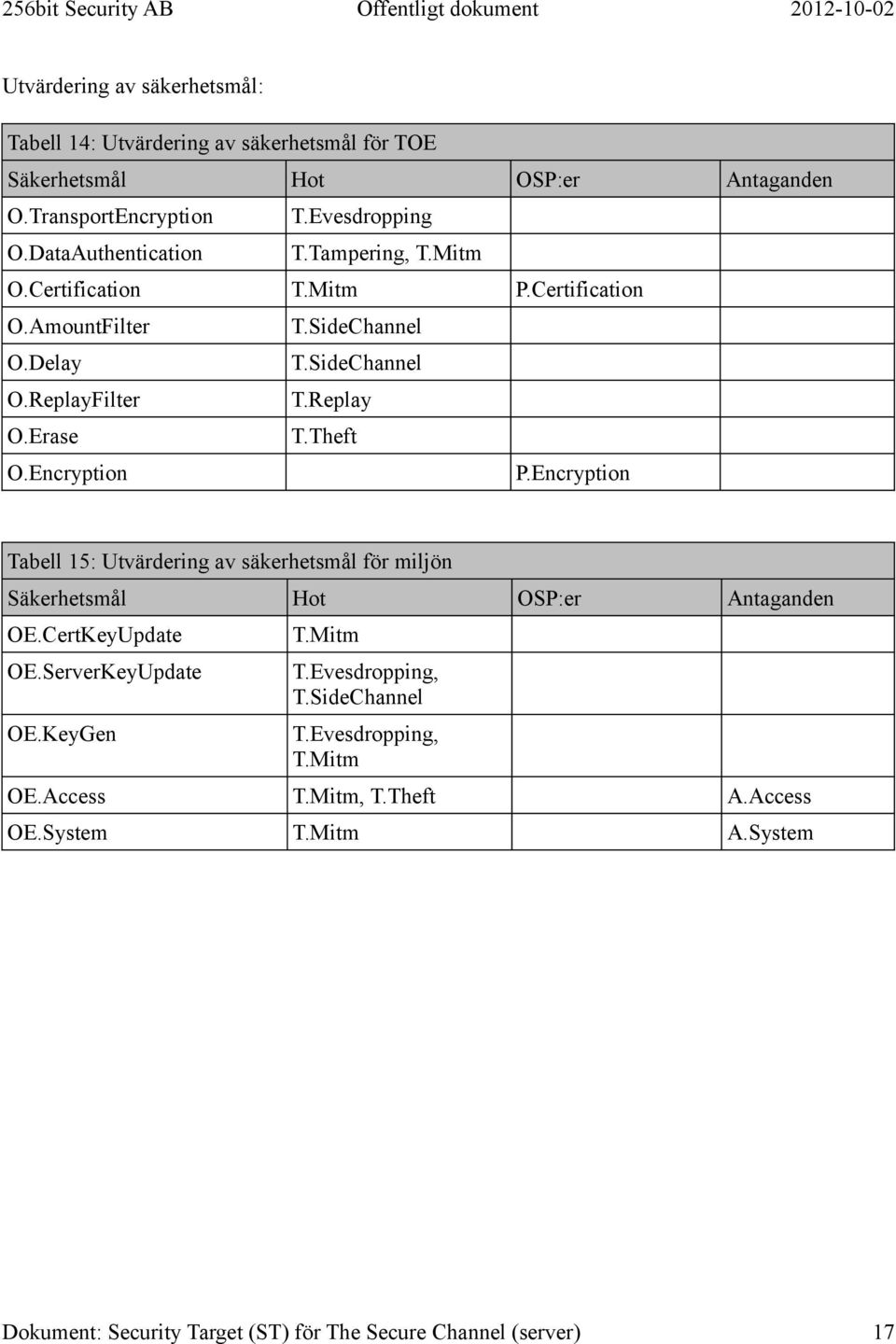 256bit Security AB Offentligt dokument 2012-10-02

Utvärdering av säkerhetsmål:

Tabell 14: Utvärdering av säkerhetsmål för TOE

| Säkerhetsmål | Hot | OSP:er | Antaganden |
|---|---|---|---|
| O.TransportEncryption | T.Evesdropping | | |
| O.DataAuthentication | T.Tampering, T.Mitm | | |
| O.Certification | T.Mitm | P.Certification | |
| O.AmountFilter | T.SideChannel | | |
| O.Delay | T.SideChannel | | |
| O.ReplayFilter | T.Replay | | |
| O.Erase | T.Theft | | |
| O.Encryption | | P.Encryption | |

Tabell 15: Utvärdering av säkerhetsmål för miljön

| Säkerhetsmål | Hot | OSP:er | Antaganden |
|---|---|---|---|
| OE.CertKeyUpdate | T.Mitm | | |
| OE.ServerKeyUpdate | T.Evesdropping, T.SideChannel | | |
| OE.KeyGen | T.Evesdropping, T.Mitm | | |
| OE.Access | T.Mitm, T.Theft | | A.Access |
| OE.System | T.Mitm | | A.System |

Dokument: Security Target (ST) för The Secure Channel (server) 17